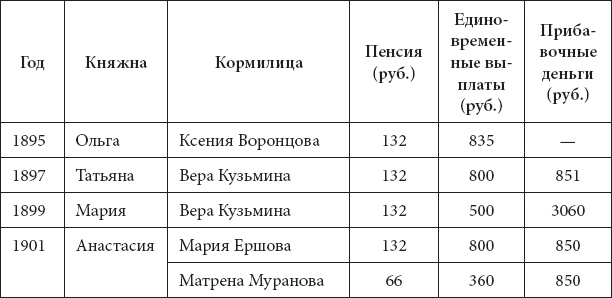 | Год | Княжна | Кормилица | Пенсия (руб.) | Единовременные выплаты (руб.) | Прибавочные деньги (руб.) |
|---|---|---|---|---|---|
| 1895 | Ольга | Ксения Воронцова | 132 | 835 | — |
| 1897 | Татьяна | Вера Кузьмина | 132 | 800 | 851 |
| 1899 | Мария | Вера Кузьмина | 132 | 500 | 3060 |
| 1901 | Анастасия | Мария Ершова | 132 | 800 | 850 |
| | | Матрена Муранова | 66 | 360 | 850 |